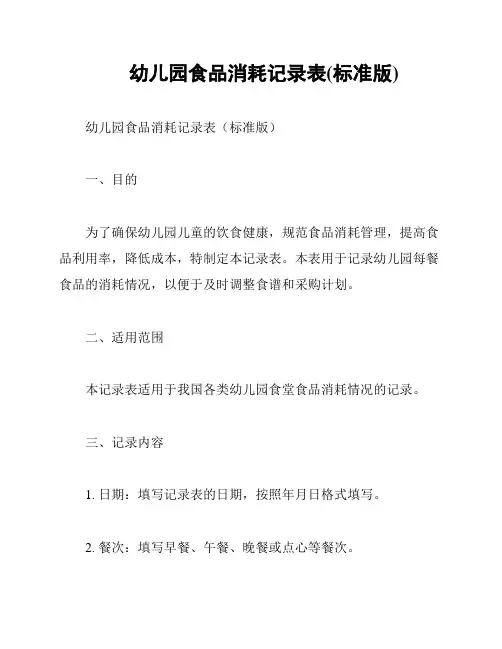 幼儿园食品消耗记录表(标准版)

幼儿园食品消耗记录表（标准版）

一、目的

为了确保幼儿园儿童的饮食健康，规范食品消耗管理，提高食品利用率，降低成本，特制定本记录表。本表用于记录幼儿园每餐食品的消耗情况，以便于及时调整食谱和采购计划。

二、适用范围

本记录表适用于我国各类幼儿园食堂食品消耗情况的记录。

三、记录内容

1. 日期：填写记录表的日期，按照年月日格式填写。

2. 餐次：填写早餐、午餐、晚餐或点心等餐次。